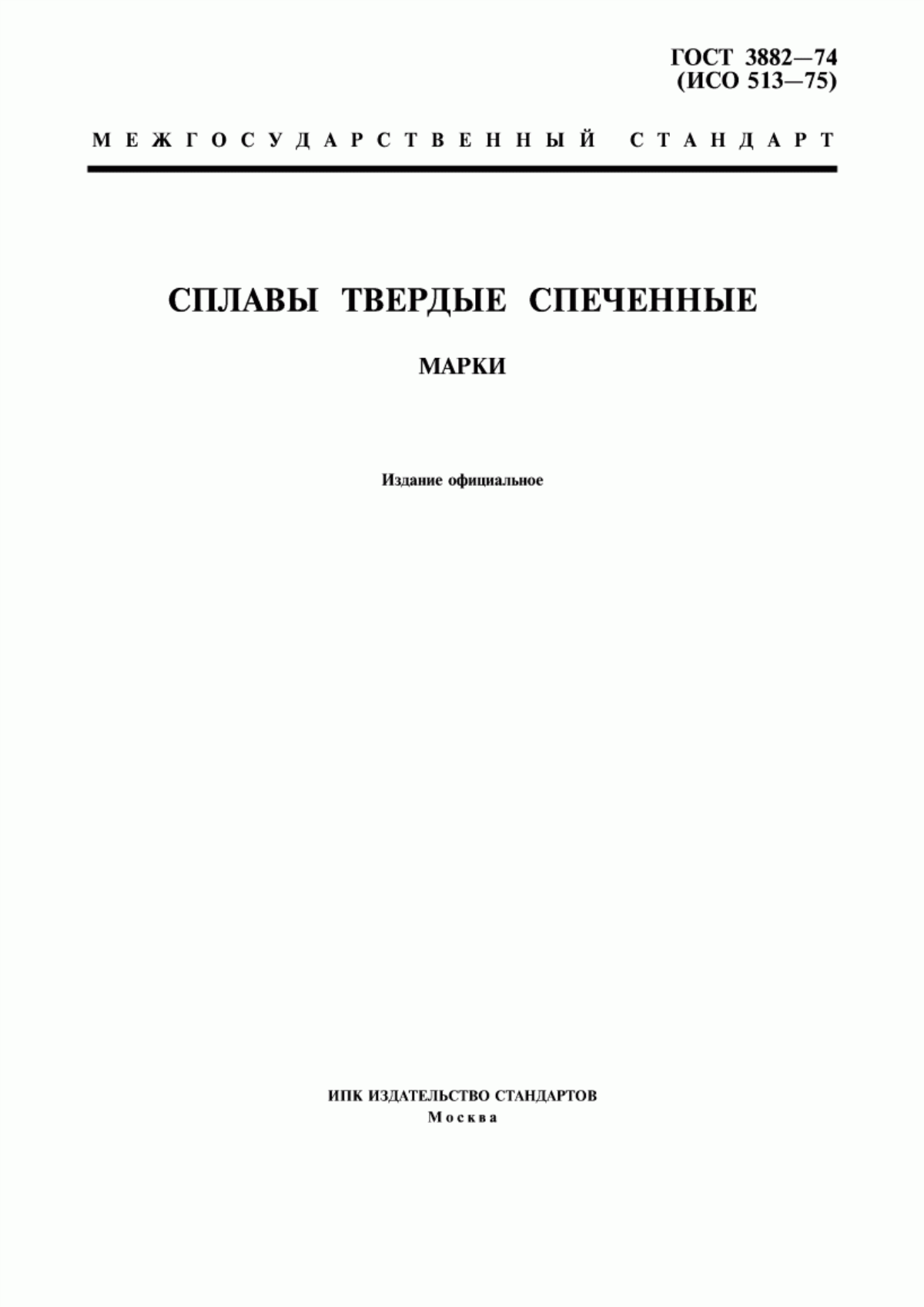 ГОСТ 3882—74
(ИСО 513—75)

МЕЖГОСУДАРСТВЕННЫЙ СТАНДАРТ

СПЛАВЫ ТВЕРДЫЕ СПЕЧЕННЫЕ

МАРКИ

Издание официальное

ИПК ИЗДАТЕЛЬСТВО СТАНДАРТОВ
Москва